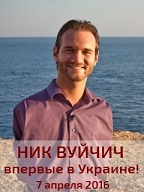 НИК ВУЙЧИЧ
впервые в Украине!
7 апреля 2016